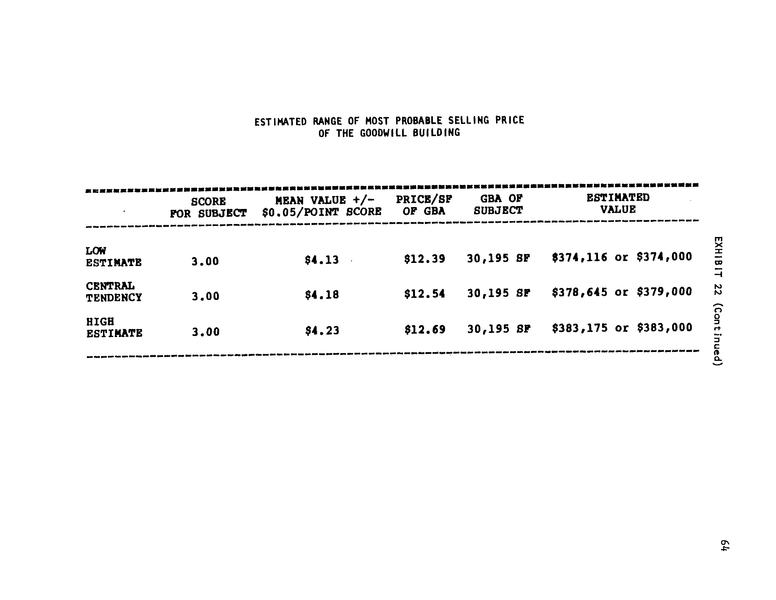 ESTIMATED RANGE OF MOST PROBABLE SELLING PRICE
OF THE GOODWILL BUILDING

|  | SCORE FOR SUBJECT | MEAN VALUE +/- $0.05/POINT SCORE | PRICE/SF OF GBA | GBA OF SUBJECT | ESTIMATED VALUE |
|---|---|---|---|---|---|
| LOW ESTIMATE | 3.00 | $4.13 | $12.39 | 30,195 SF | $374,116 or $374,000 |
| CENTRAL TENDENCY | 3.00 | $4.18 | $12.54 | 30,195 SF | $378,645 or $379,000 |
| HIGH ESTIMATE | 3.00 | $4.23 | $12.69 | 30,195 SF | $383,175 or $383,000 |

EXHIBIT 22 (Continued)

64